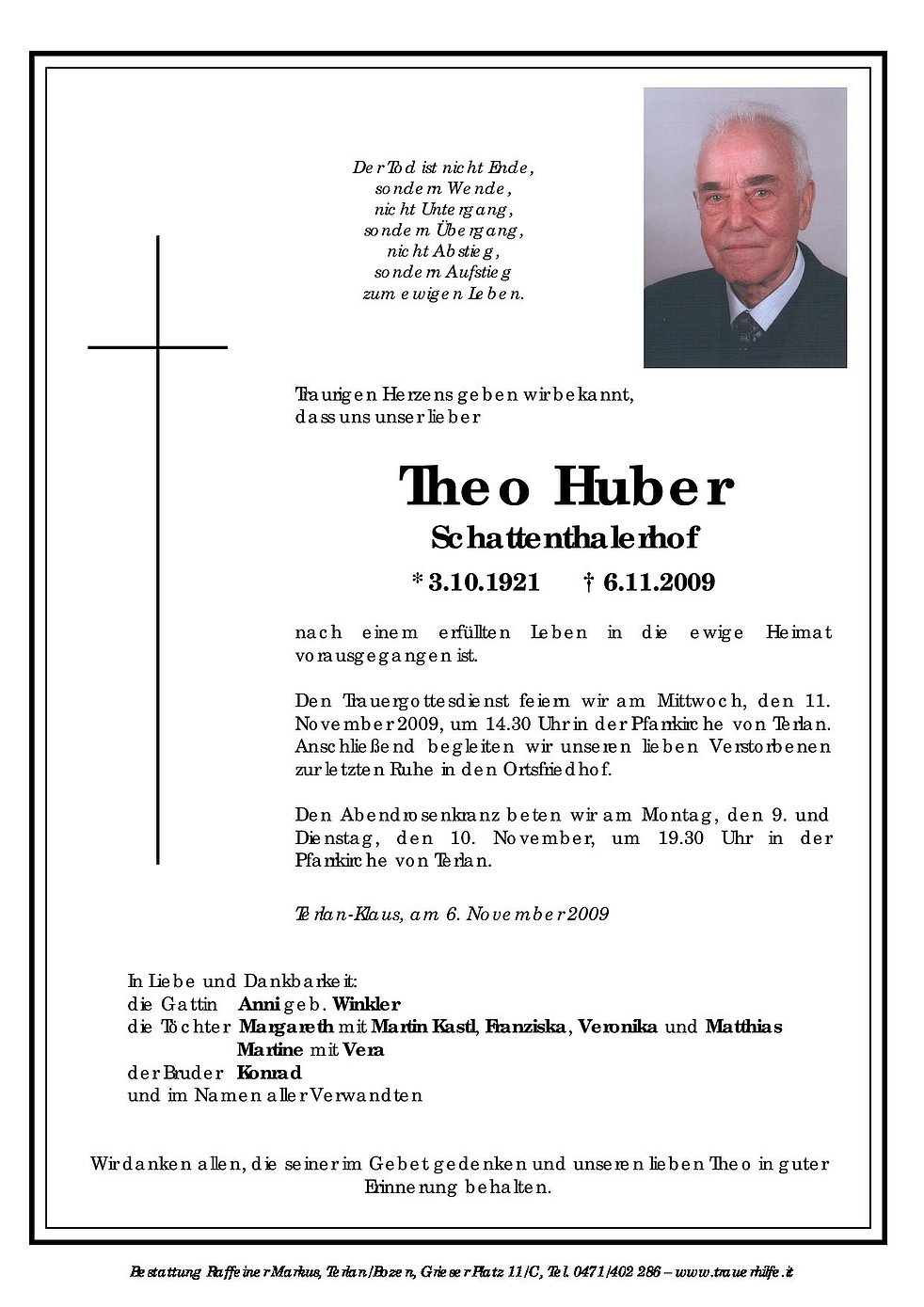 Der Tod ist nicht Ende,
sondern Wende,
nicht Untergang,
sondern Übergang,
nicht Abstieg,
sondern Aufstieg
zum ewigen Leben.

Traurigen Herzens geben wir bekannt, dass uns unser lieber

Theo Huber
Schattenthalerhof
* 3.10.1921 † 6.11.2009

nach einem erfüllten Leben in die ewige Heimat vorausgegangen ist.

Den Trauergottesdienst feiern wir am Mittwoch, den 11. November 2009, um 14.30 Uhr in der Pfarrkirche von Terlan. Anschließend begleiten wir unseren lieben Verstorbenen zur letzten Ruhe in den Ortsfriedhof.

Den Abendrosenkranz beten wir am Montag, den 9. und Dienstag, den 10. November, um 19.30 Uhr in der Pfarrkirche von Terlan.

Terlan-Klaus, am 6. November 2009

In Liebe und Dankbarkeit:
die Gattin Anni geb. Winkler
die Töchter Margareth mit Martin Kastl, Franziska, Veronika und Matthias
Martine mit Vera
der Bruder Konrad
und im Namen aller Verwandten

Wir danken allen, die seiner im Gebet gedenken und unseren lieben Theo in guter Erinnerung behalten.

Bestattung Raffeiner Markus, Terlan/Bozen, Grieser Platz 11/C, Tel. 0471/402 286 – www.trauerhilfe.it